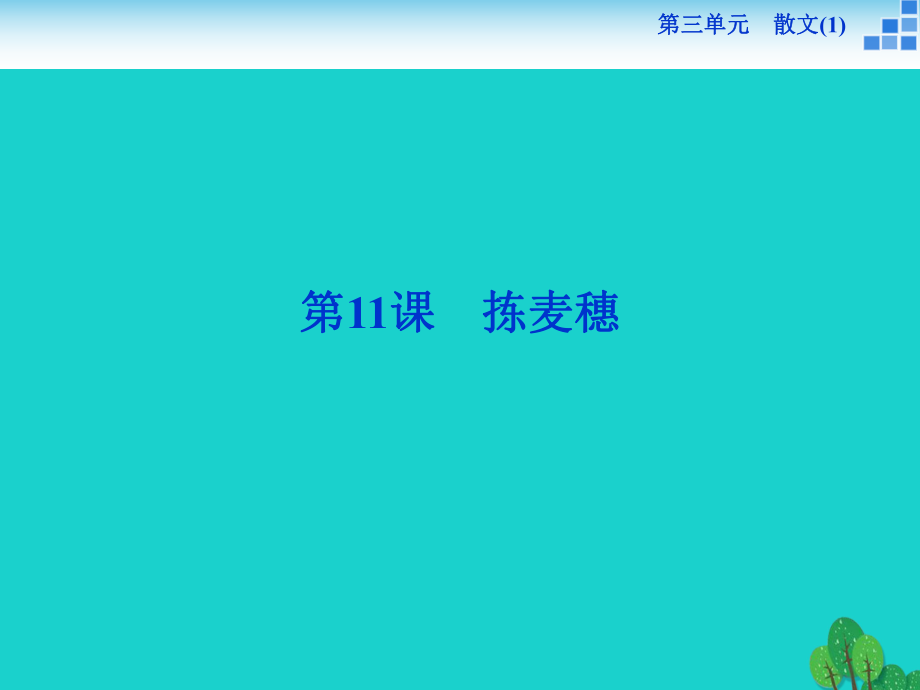 第三单元　散文(1)

第11课　拣麦穗